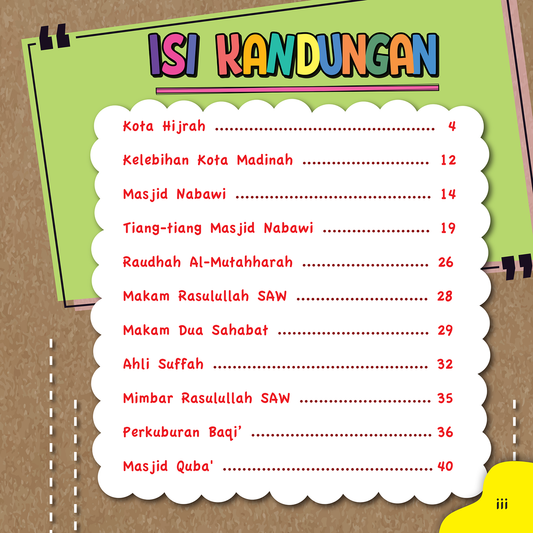 ISI KANDUNGAN

Kota Hijrah 4

Kelebihan Kota Madinah 12

Masjid Nabawi 14

Tiang-tiang Masjid Nabawi 19

Raudhah Al-Mutahharah 26

Makam Rasulullah SAW 28

Makam Dua Sahabat 29

Ahli Suffah 32

Mimbar Rasulullah SAW 35

Perkuburan Baqi' 36

Masjid Quba' 40

iii